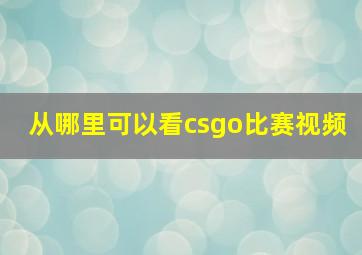 从哪里可以看csgo比赛视频